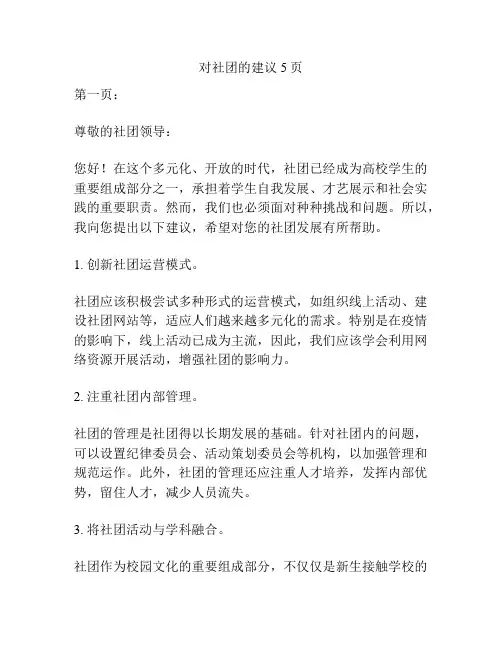 对社团的建议 5 页

第一页：

尊敬的社团领导：

您好！在这个多元化、开放的时代，社团已经成为高校学生的重要组成部分之一，承担着学生自我发展、才艺展示和社会实践的重要职责。然而，我们也必须面对种种挑战和问题。所以，我向您提出以下建议，希望对您的社团发展有所帮助。

1. 创新社团运营模式。

社团应该积极尝试多种形式的运营模式，如组织线上活动、建设社团网站等，适应人们越来越多元化的需求。特别是在疫情的影响下，线上活动已成为主流，因此，我们应该学会利用网络资源开展活动，增强社团的影响力。

2. 注重社团内部管理。

社团的管理是社团得以长期发展的基础。针对社团内的问题，可以设置纪律委员会、活动策划委员会等机构，以加强管理和规范运作。此外，社团的管理还应注重人才培养，发挥内部优势，留住人才，减少人员流失。

3. 将社团活动与学科融合。

社团作为校园文化的重要组成部分，不仅仅是新生接触学校的